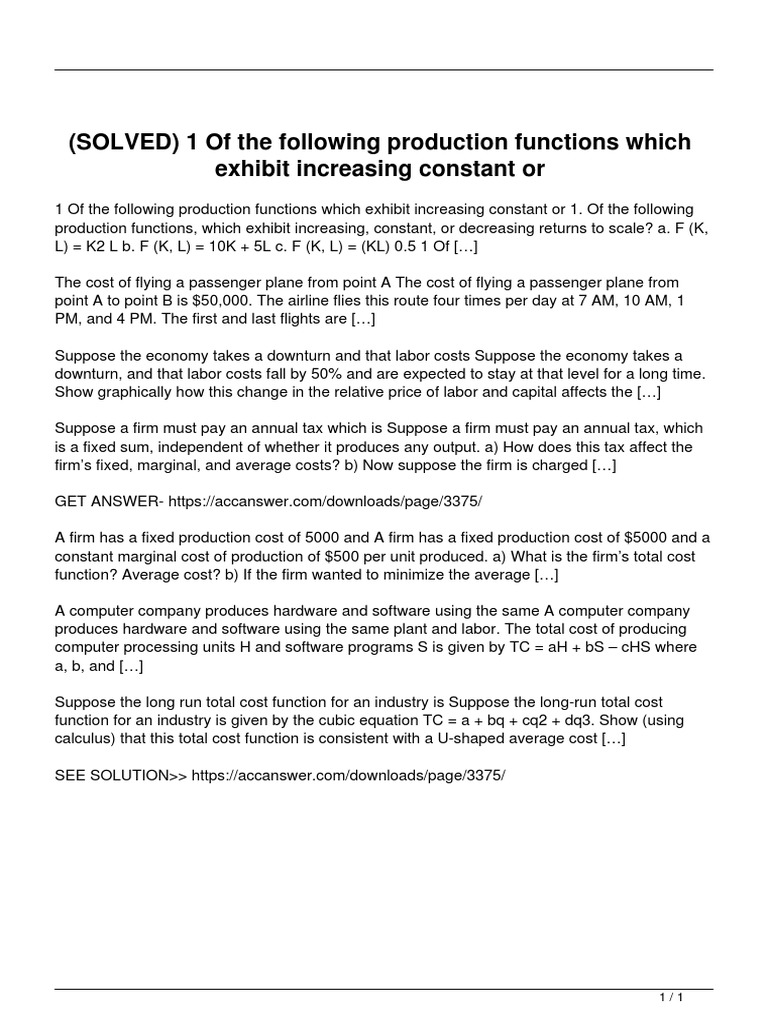 (SOLVED) 1 Of the following production functions which exhibit increasing constant or

1 Of the following production functions which exhibit increasing constant or 1. Of the following production functions, which exhibit increasing, constant, or decreasing returns to scale? a. F (K, L) = K2 L b. F (K, L) = 10K + 5L c. F (K, L) = (KL) 0.5 1 Of […]

The cost of flying a passenger plane from point A The cost of flying a passenger plane from point A to point B is $50,000. The airline flies this route four times per day at 7 AM, 10 AM, 1 PM, and 4 PM. The first and last flights are […]

Suppose the economy takes a downturn and that labor costs Suppose the economy takes a downturn, and that labor costs fall by 50% and are expected to stay at that level for a long time. Show graphically how this change in the relative price of labor and capital affects the […]

Suppose a firm must pay an annual tax which is Suppose a firm must pay an annual tax, which is a fixed sum, independent of whether it produces any output. a) How does this tax affect the firm's fixed, marginal, and average costs? b) Now suppose the firm is charged […]

GET ANSWER- https://accanswer.com/downloads/page/3375/

A firm has a fixed production cost of 5000 and A firm has a fixed production cost of $5000 and a constant marginal cost of production of $500 per unit produced. a) What is the firm's total cost function? Average cost? b) If the firm wanted to minimize the average […]

A computer company produces hardware and software using the same A computer company produces hardware and software using the same plant and labor. The total cost of producing computer processing units H and software programs S is given by TC = aH + bS – cHS where a, b, and […]

Suppose the long run total cost function for an industry is Suppose the long-run total cost function for an industry is given by the cubic equation TC = a + bq + cq2 + dq3. Show (using calculus) that this total cost function is consistent with a U-shaped average cost […]

SEE SOLUTION>> https://accanswer.com/downloads/page/3375/

1 / 1